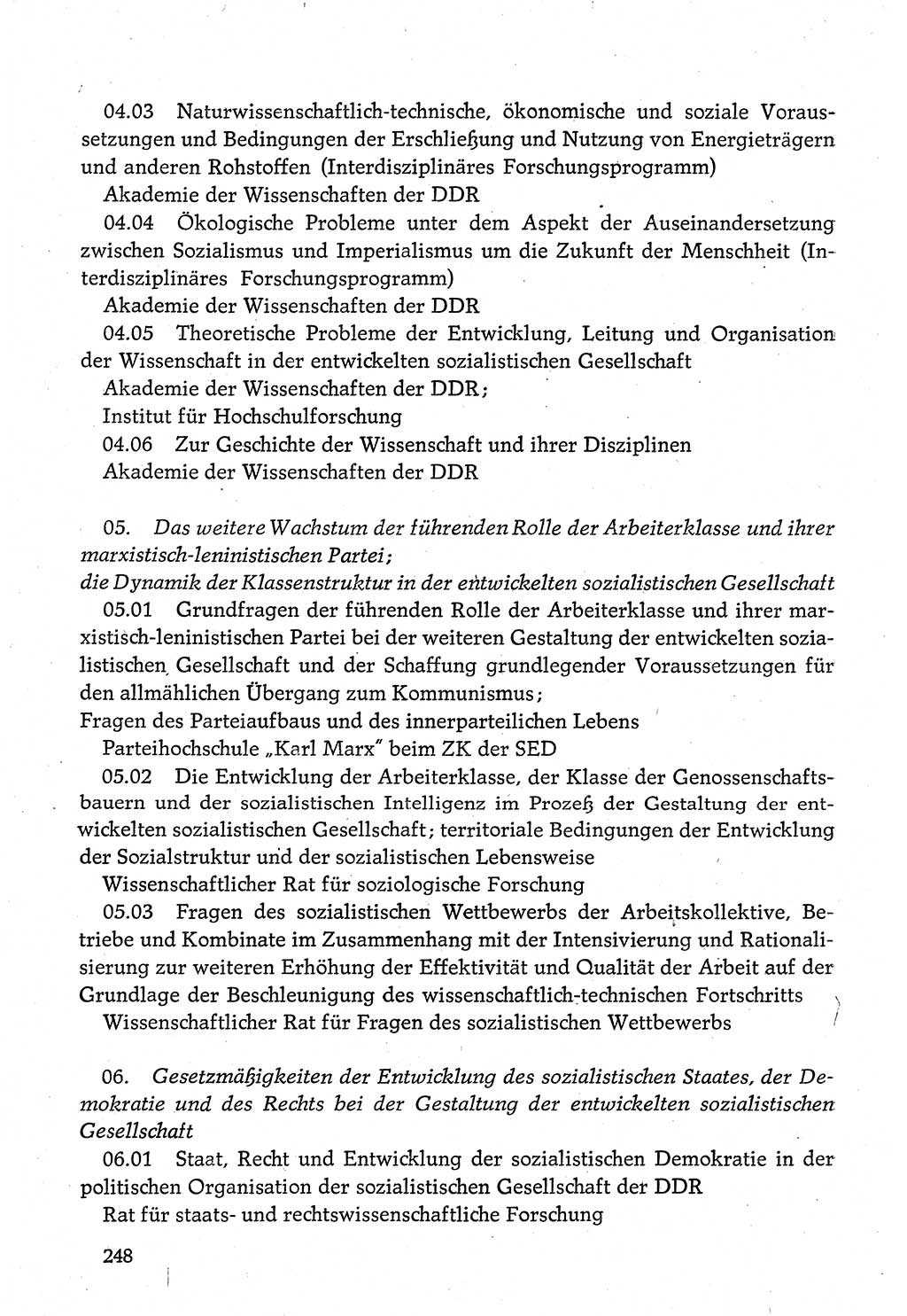 04.03 Naturwissenschaftlich-technische, ökonomische und soziale Voraussetzungen und Bedingungen der Erschließung und Nutzung von Energieträgern und anderen Rohstoffen (Interdisziplinäres Forschungsprogramm)
Akademie der Wissenschaften der DDR
04.04 Ökologische Probleme unter dem Aspekt der Auseinandersetzung zwischen Sozialismus und Imperialismus um die Zukunft der Menschheit (Interdisziplinäres Forschungsprogramm)
Akademie der Wissenschaften der DDR
04.05 Theoretische Probleme der Entwicklung, Leitung und Organisation der Wissenschaft in der entwickelten sozialistischen Gesellschaft
Akademie der Wissenschaften der DDR;
Institut für Hochschulforschung
04.06 Zur Geschichte der Wissenschaft und ihrer Disziplinen
Akademie der Wissenschaften der DDR

05. Das weitere Wachstum der führenden Rolle der Arbeiterklasse und ihrer marxistisch-leninistischen Partei;
die Dynamik der Klassenstruktur in der entwickelten sozialistischen Gesellschaft
05.01 Grundfragen der führenden Rolle der Arbeiterklasse und ihrer marxistisch-leninistischen Partei bei der weiteren Gestaltung der entwickelten sozialistischen Gesellschaft und der Schaffung grundlegender Voraussetzungen für den allmählichen Übergang zum Kommunismus;
Fragen des Parteiaufbaus und des innerparteilichen Lebens
Parteihochschule „Karl Marx" beim ZK der SED
05.02 Die Entwicklung der Arbeiterklasse, der Klasse der Genossenschaftsbauern und der sozialistischen Intelligenz im Prozeß der Gestaltung der entwickelten sozialistischen Gesellschaft; territoriale Bedingungen der Entwicklung der Sozialstruktur und der sozialistischen Lebensweise
Wissenschaftlicher Rat für soziologische Forschung
05.03 Fragen des sozialistischen Wettbewerbs der Arbeitskollektive, Betriebe und Kombinate im Zusammenhang mit der Intensivierung und Rationalisierung zur weiteren Erhöhung der Effektivität und Qualität der Arbeit auf der Grundlage der Beschleunigung des wissenschaftlich-technischen Fortschritts
Wissenschaftlicher Rat für Fragen des sozialistischen Wettbewerbs

06. Gesetzmäßigkeiten der Entwicklung des sozialistischen Staates, der Demokratie und des Rechts bei der Gestaltung der entwickelten sozialistischen Gesellschaft
06.01 Staat, Recht und Entwicklung der sozialistischen Demokratie in der politischen Organisation der sozialistischen Gesellschaft der DDR
Rat für staats- und rechtswissenschaftliche Forschung

248